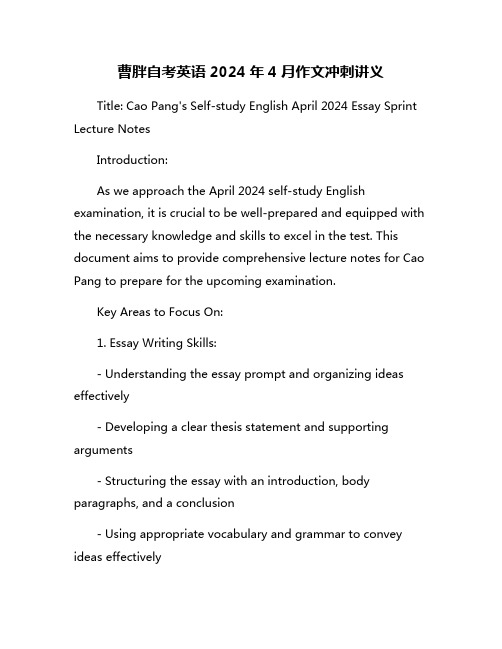 曹胖自考英语 2024 年 4 月作文冲刺讲义

Title: Cao Pang's Self-study English April 2024 Essay Sprint Lecture Notes

Introduction:

As we approach the April 2024 self-study English examination, it is crucial to be well-prepared and equipped with the necessary knowledge and skills to excel in the test. This document aims to provide comprehensive lecture notes for Cao Pang to prepare for the upcoming examination.

Key Areas to Focus On:

1. Essay Writing Skills:

- Understanding the essay prompt and organizing ideas effectively

- Developing a clear thesis statement and supporting arguments

- Structuring the essay with an introduction, body paragraphs, and a conclusion

- Using appropriate vocabulary and grammar to convey ideas effectively